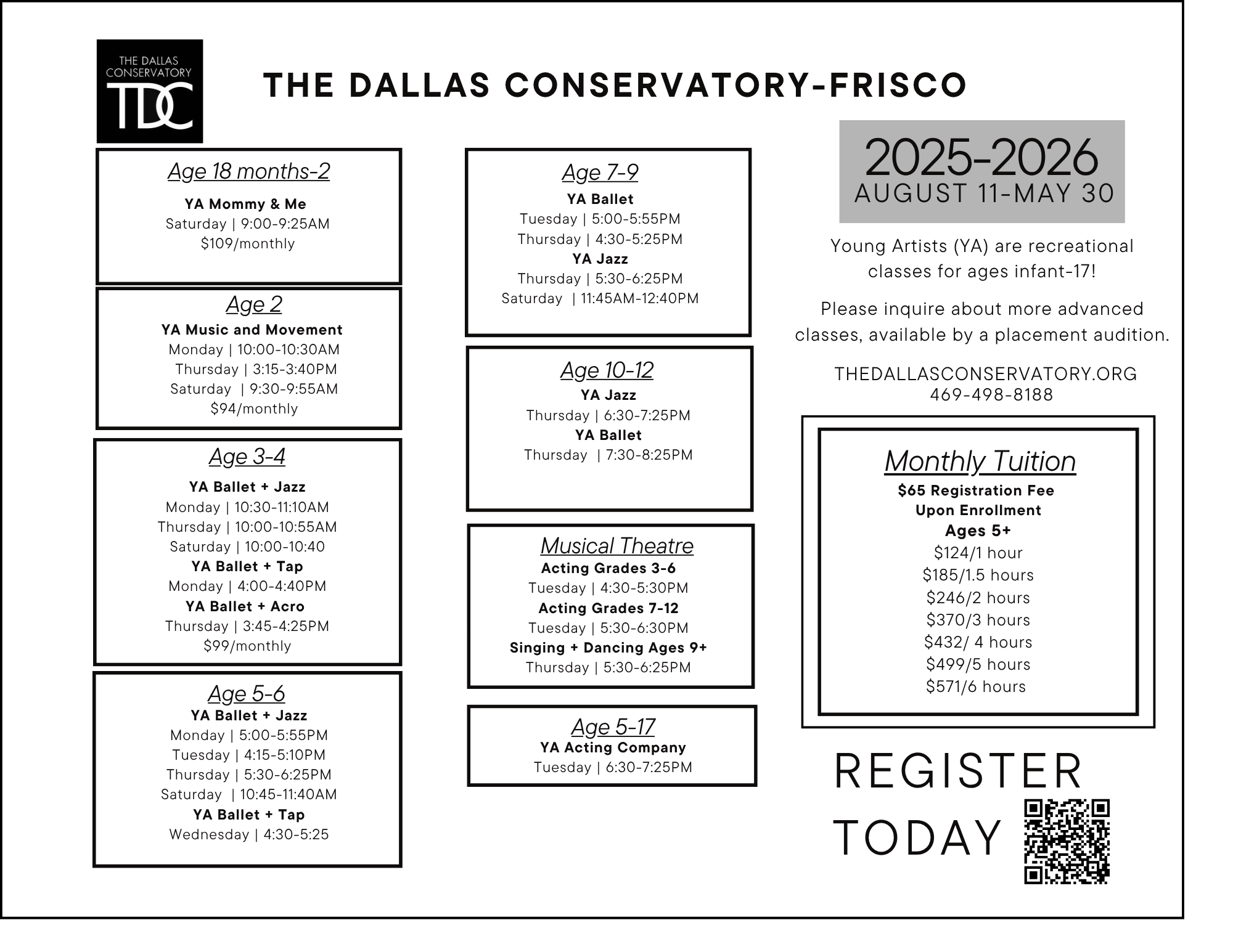 THE DALLAS CONSERVATORY
TDC

THE DALLAS CONSERVATORY-FRISCO

Age 18 months-2
YA Mommy & Me
Saturday | 9:00-9:25AM
$109/monthly

Age 2
YA Music and Movement
Monday | 10:00-10:30AM
Thursday | 3:15-3:40PM
Saturday | 9:30-9:55AM
$94/monthly

Age 3-4
YA Ballet + Jazz
Monday | 10:30-11:10AM
Thursday | 10:00-10:55AM
Saturday | 10:00-10:40
YA Ballet + Tap
Monday | 4:00-4:40PM
YA Ballet + Acro
Thursday | 3:45-4:25PM
$99/monthly

Age 5-6
YA Ballet + Jazz
Monday | 5:00-5:55PM
Tuesday | 4:15-5:10PM
Thursday | 5:30-6:25PM
Saturday | 10:45-11:40AM
YA Ballet + Tap
Wednesday | 4:30-5:25

Age 7-9
YA Ballet
Tuesday | 5:00-5:55PM
Thursday | 4:30-5:25PM
YA Jazz
Thursday | 5:30-6:25PM
Saturday | 11:45AM-12:40PM

Age 10-12
YA Jazz
Thursday | 6:30-7:25PM
YA Ballet
Thursday | 7:30-8:25PM

Musical Theatre
Acting Grades 3-6
Tuesday | 4:30-5:30PM
Acting Grades 7-12
Tuesday | 5:30-6:30PM
Singing + Dancing Ages 9+
Thursday | 5:30-6:25PM

Age 5-17
YA Acting Company
Tuesday | 6:30-7:25PM

2025-2026
AUGUST 11-MAY 30

Young Artists (YA) are recreational classes for ages infant-17!

Please inquire about more advanced classes, available by a placement audition.

THEDALLASCONSERVATORY.ORG
469-498-8188

Monthly Tuition
$65 Registration Fee Upon Enrollment
Ages 5+
$124/1 hour
$185/1.5 hours
$246/2 hours
$370/3 hours
$432/ 4 hours
$499/5 hours
$571/6 hours

REGISTER TODAY